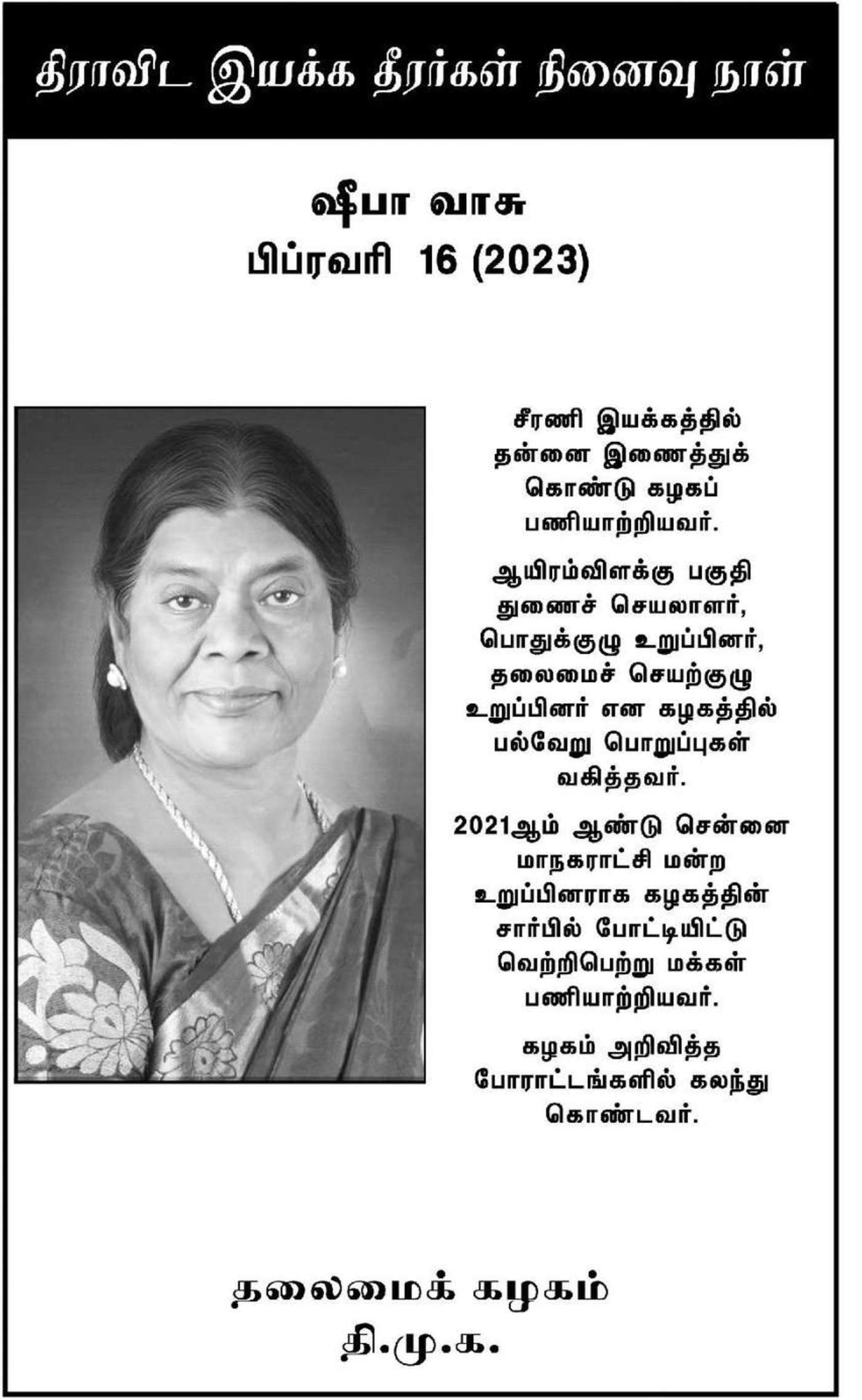 திராவிட இயக்க தீரர்கள் நினைவு நாள்

ஷீபா வாசு
பிப்ரவரி 16 (2023)

சீரணி இயக்கத்தில் தன்னை இணைத்துக் கொண்டு கழகப் பணியாற்றியவர்.

ஆயிரம்விளக்கு பகுதி துணைச் செயலாளர், பொதுக்குழு உறுப்பினர், தலைமைச் செயற்குழு உறுப்பினர் என கழகத்தில் பல்வேறு பொறுப்புகள் வகித்தவர்.

2021ஆம் ஆண்டு சென்னை மாநகராட்சி மன்ற உறுப்பினராக கழகத்தின் சார்பில் போட்டியிட்டு வெற்றிபெற்று மக்கள் பணியாற்றியவர்.

கழகம் அறிவித்த போராட்டங்களில் கலந்து கொண்டவர்.

தலைமைக் கழகம்
தி.மு.க.